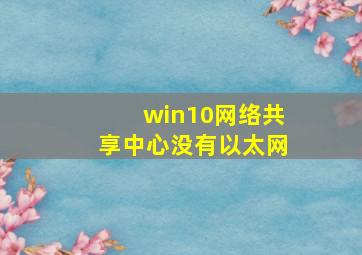 win10网络共享中心没有以太网